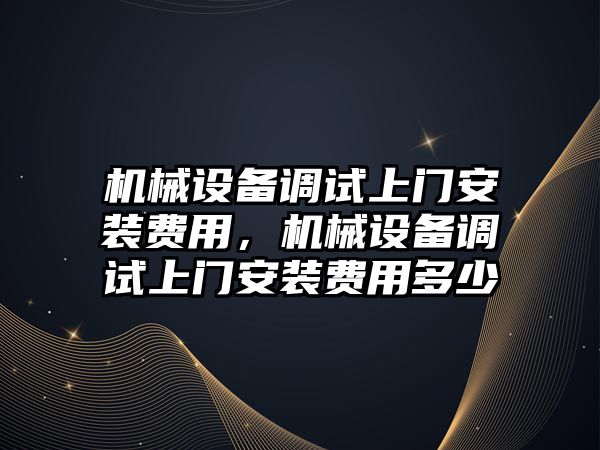 机械设备调试上门安装费用，机械设备调试上门安装费用多少